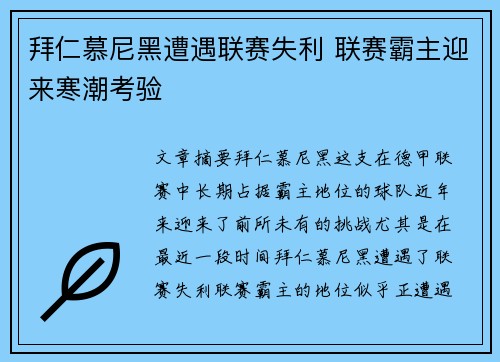 拜仁慕尼黑遭遇联赛失利 联赛霸主迎来寒潮考验

文章摘要拜仁慕尼黑这支在德甲联赛中长期占据霸主地位的球队近年来迎来了前所未有的挑战尤其是在最近一段时间拜仁慕尼黑遭遇了联赛失利联赛霸主的地位似乎正遭遇